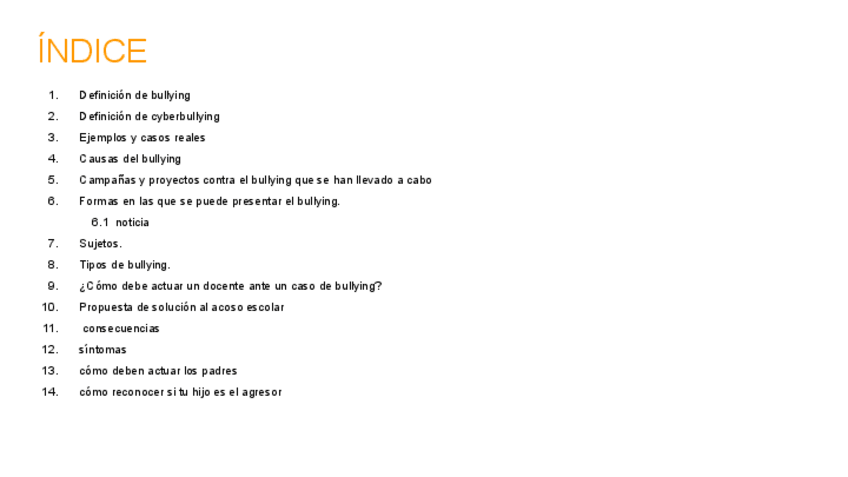 ÍNDICE

1. Definición de bullying
2. Definición de cyberbullying
3. Ejemplos y casos reales
4. Causas del bullying
5. Campañas y proyectos contra el bullying que se han llevado a cabo
6. Formas en las que se puede presentar el bullying.
6.1 noticia
7. Sujetos.
8. Tipos de bullying.
9. ¿Cómo debe actuar un docente ante un caso de bullying?
10. Propuesta de solución al acoso escolar
11. consecuencias
12. síntomas
13. cómo deben actuar los padres
14. cómo reconocer si tu hijo es el agresor